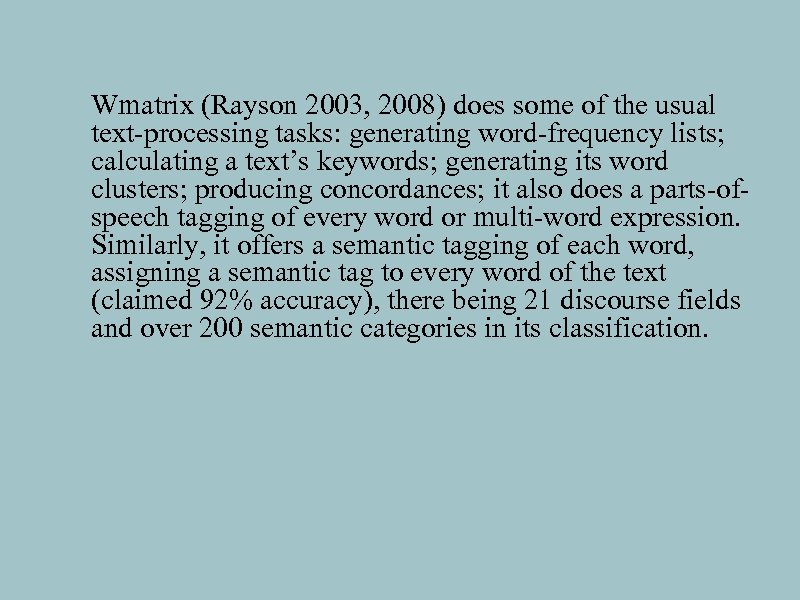 Wmatrix (Rayson 2003, 2008) does some of the usual text-processing tasks: generating word-frequency lists; calculating a text’s keywords; generating its word clusters; producing concordances; it also does a parts-of-speech tagging of every word or multi-word expression. Similarly, it offers a semantic tagging of each word, assigning a semantic tag to every word of the text (claimed 92% accuracy), there being 21 discourse fields and over 200 semantic categories in its classification.